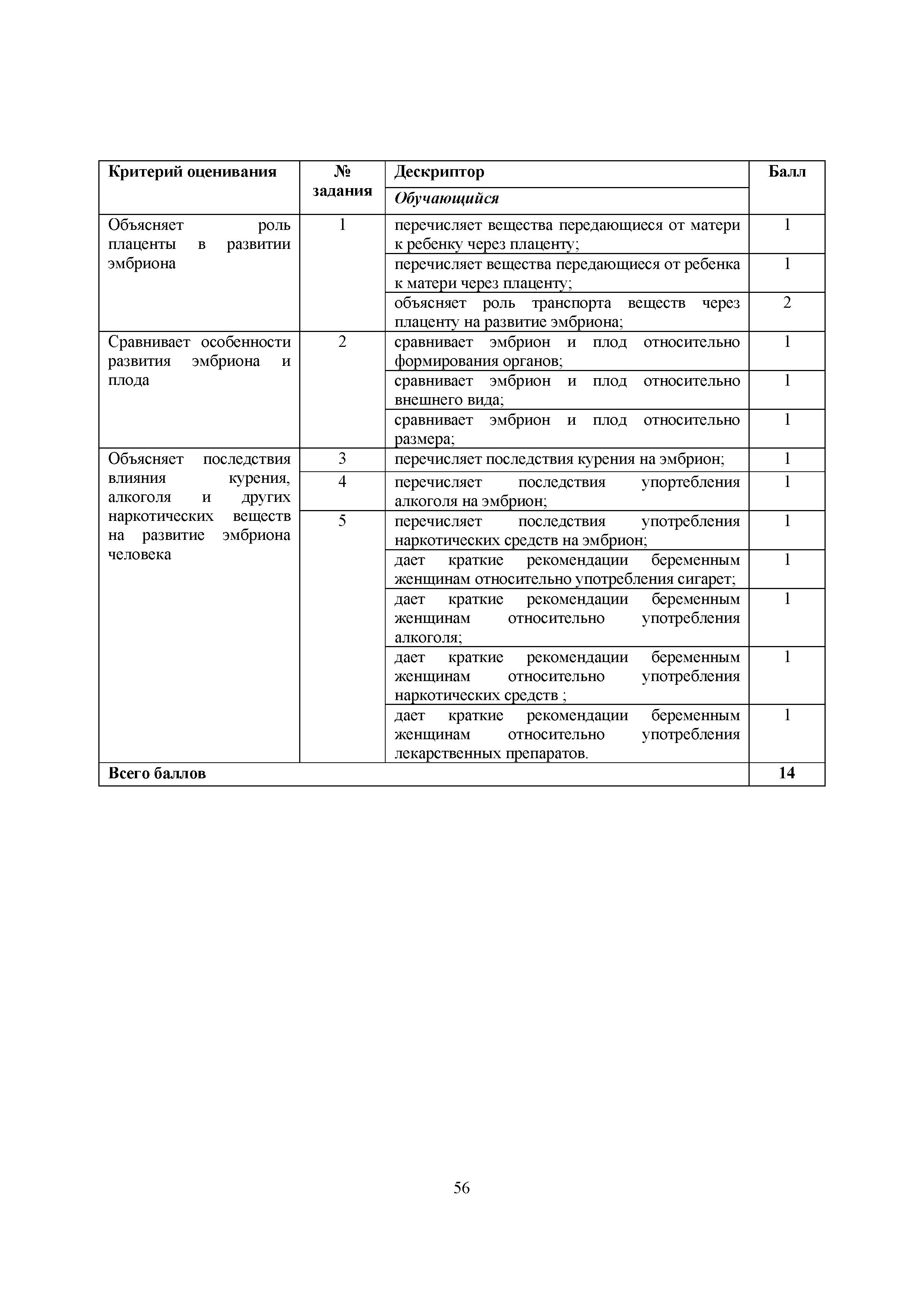 | Критерий оценивания | № задания | Дескриптор | Балл |
|---|---|---|---|
| | | Обучающийся | |
| Объясняет роль плаценты в развитии эмбриона | 1 | перечисляет вещества передающиеся от матери к ребенку через плаценту; | 1 |
| | | перечисляет вещества передающиеся от ребенка к матери через плаценту; | 1 |
| | | объясняет роль транспорта веществ через плаценту на развитие эмбриона; | 2 |
| Сравнивает особенности развития эмбриона и плода | 2 | сравнивает эмбрион и плод относительно формирования органов; | 1 |
| | | сравнивает эмбрион и плод относительно внешнего вида; | 1 |
| | | сравнивает эмбрион и плод относительно размера; | 1 |
| Объясняет последствия влияния курения, алкоголя и других наркотических веществ на развитие эмбриона человека | 3 | перечисляет последствия курения на эмбрион; | 1 |
| | 4 | перечисляет последствия упортебления алкоголя на эмбрион; | 1 |
| | 5 | перечисляет последствия употребления наркотических средств на эмбрион; | 1 |
| | | дает краткие рекомендации беременным женщинам относительно употребления сигарет; | 1 |
| | | дает краткие рекомендации беременным женщинам относительно употребления алкоголя; | 1 |
| | | дает краткие рекомендации беременным женщинам относительно употребления наркотических средств ; | 1 |
| | | дает краткие рекомендации беременным женщинам относительно употребления лекарственных препаратов. | 1 |
| Всего баллов | | | 14 |

56